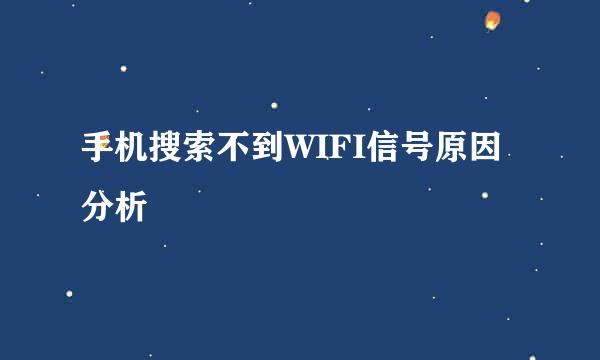 手机搜索不到WIFI信号原因分析